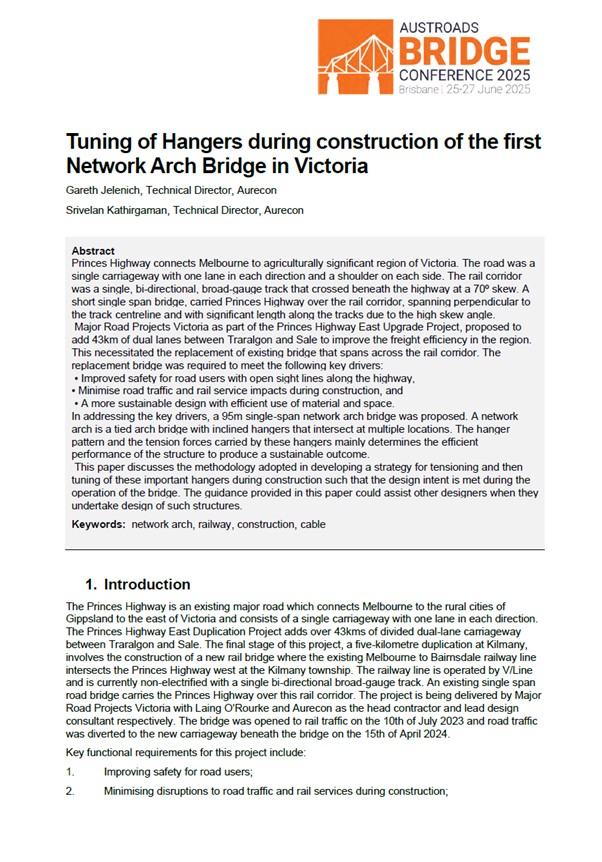 AUSTROADS
BRIDGE
CONFERENCE 2025
Brisbane | 25-27 June 2025

Tuning of Hangers during construction of the first Network Arch Bridge in Victoria

Gareth Jelenich, Technical Director, Aurecon

Srivelan Kathirgaman, Technical Director, Aurecon

Abstract

Princes Highway connects Melbourne to agriculturally significant region of Victoria. The road was a single carriageway with one lane in each direction and a shoulder on each side. The rail corridor was a single, bi-directional, broad-gauge track that crossed beneath the highway at a 70º skew. A short single span bridge, carried Princes Highway over the rail corridor, spanning perpendicular to the track centreline and with significant length along the tracks due to the high skew angle.

Major Road Projects Victoria as part of the Princes Highway East Upgrade Project, proposed to add 43km of dual lanes between Traralgon and Sale to improve the freight efficiency in the region. This necessitated the replacement of existing bridge that spans across the rail corridor. The replacement bridge was required to meet the following key drivers:

• Improved safety for road users with open sight lines along the highway,
• Minimise road traffic and rail service impacts during construction, and
• A more sustainable design with efficient use of material and space.

In addressing the key drivers, a 95m single-span network arch bridge was proposed. A network arch is a tied arch bridge with inclined hangers that intersect at multiple locations. The hanger pattern and the tension forces carried by these hangers mainly determines the efficient performance of the structure to produce a sustainable outcome.

This paper discusses the methodology adopted in developing a strategy for tensioning and then tuning of these important hangers during construction such that the design intent is met during the operation of the bridge. The guidance provided in this paper could assist other designers when they undertake design of such structures.

Keywords: network arch, railway, construction, cable

1. Introduction

The Princes Highway is an existing major road which connects Melbourne to the rural cities of Gippsland to the east of Victoria and consists of a single carriageway with one lane in each direction. The Princes Highway East Duplication Project adds over 43kms of divided dual-lane carriageway between Traralgon and Sale. The final stage of this project, a five-kilometre duplication at Kilmany, involves the construction of a new rail bridge where the existing Melbourne to Bairnsdale railway line intersects the Princes Highway west at the Kilmany township. The railway line is operated by V/Line and is currently non-electrified with a single bi-directional broad-gauge track. An existing single span road bridge carries the Princes Highway over this rail corridor. The project is being delivered by Major Road Projects Victoria with Laing O'Rourke and Aurecon as the head contractor and lead design consultant respectively. The bridge was opened to rail traffic on the 10th of July 2023 and road traffic was diverted to the new carriageway beneath the bridge on the 15th of April 2024.

Key functional requirements for this project include:

1. Improving safety for road users;

2. Minimising disruptions to road traffic and rail services during construction;